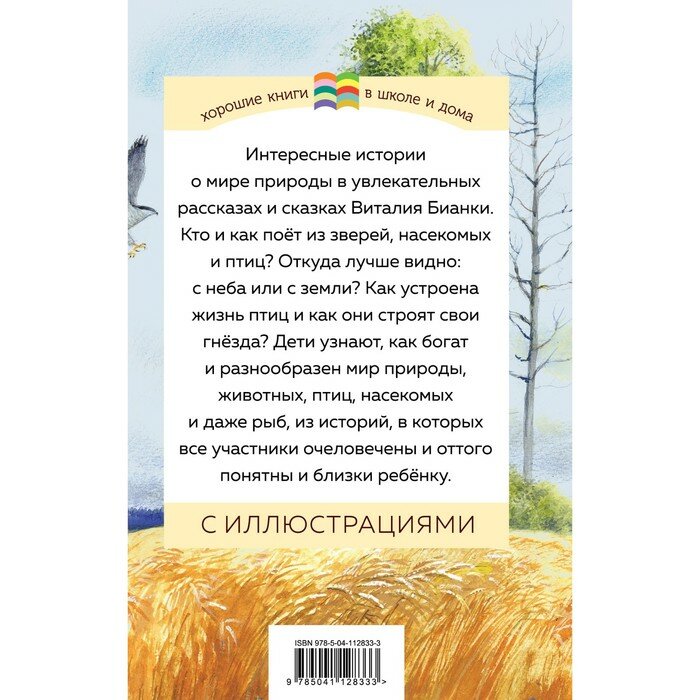 хорошие книги в школе и дома

Интересные истории о мире природы в увлекательных рассказах и сказках Виталия Бианки. Кто и как поёт из зверей, насекомых и птиц? Откуда лучше видно: с неба или с земли? Как устроена жизнь птиц и как они строят свои гнёзда? Дети узнают, как богат и разнообразен мир природы, животных, птиц, насекомых и даже рыб, из историй, в которых все участники очеловечены и оттого понятны и близки ребёнку.

С ИЛЛЮСТРАЦИЯМИ

ISBN 978-5-04-112833-3

9 785041 128333 >